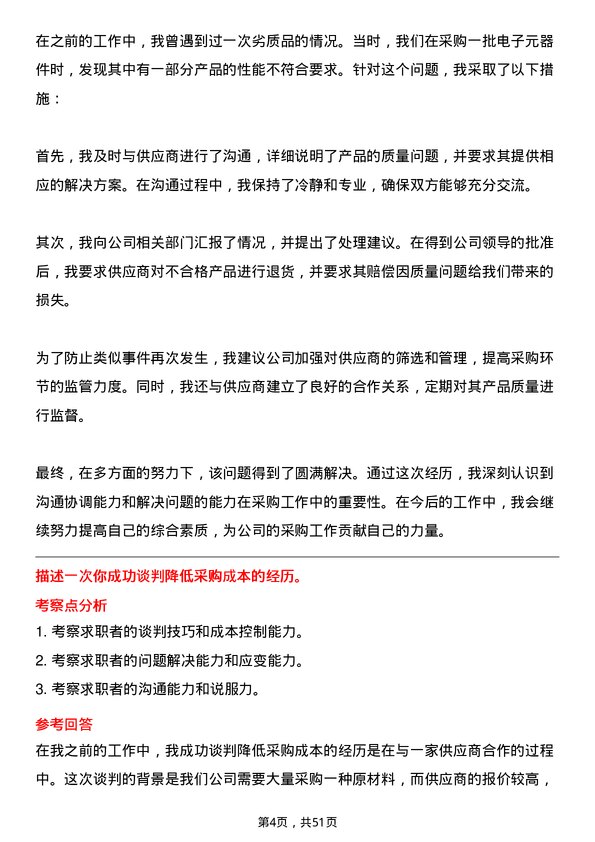 在之前的工作中，我曾遇到过一次劣质品的情况。当时，我们在采购一批电子元器件时，发现其中有一部分产品的性能不符合要求。针对这个问题，我采取了以下措施：

首先，我及时与供应商进行了沟通，详细说明了产品的质量问题，并要求其提供相应的解决方案。在沟通过程中，我保持了冷静和专业，确保双方能够充分交流。

其次，我向公司相关部门汇报了情况，并提出了处理建议。在得到公司领导的批准后，我要求供应商对不合格产品进行退货，并要求其赔偿因质量问题给我们带来的损失。

为了防止类似事件再次发生，我建议公司加强对供应商的筛选和管理，提高采购环节的监管力度。同时，我还与供应商建立了良好的合作关系，定期对其产品质量进行监督。

最终，在多方面的努力下，该问题得到了圆满解决。通过这次经历，我深刻认识到沟通协调能力和解决问题的能力在采购工作中的重要性。在今后的工作中，我会继续努力提高自己的综合素质，为公司的采购工作贡献自己的力量。

描述一次你成功谈判降低采购成本的经历。

考察点分析

1. 考察求职者的谈判技巧和成本控制能力。

2. 考察求职者的问题解决能力和应变能力。

3. 考察求职者的沟通能力和说服力。

参考回答

在我之前的工作中，我成功谈判降低采购成本的经历是在与一家供应商合作的过程中。这次谈判的背景是我们公司需要大量采购一种原材料，而供应商的报价较高，

第4页，共51页